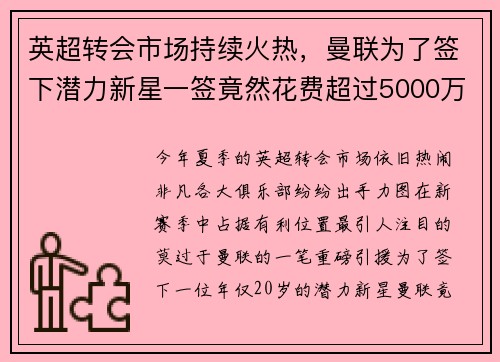 英超转会市场持续火热，曼联为了签下潜力新星一签竟然花费超过5000万

今年夏季的英超转会市场依旧热闹非凡各大俱乐部纷纷出手力图在新赛季中占据有利位置最引人注目的莫过于曼联的一笔重磅引援为了签下一位年仅20岁的潜力新星曼联竟